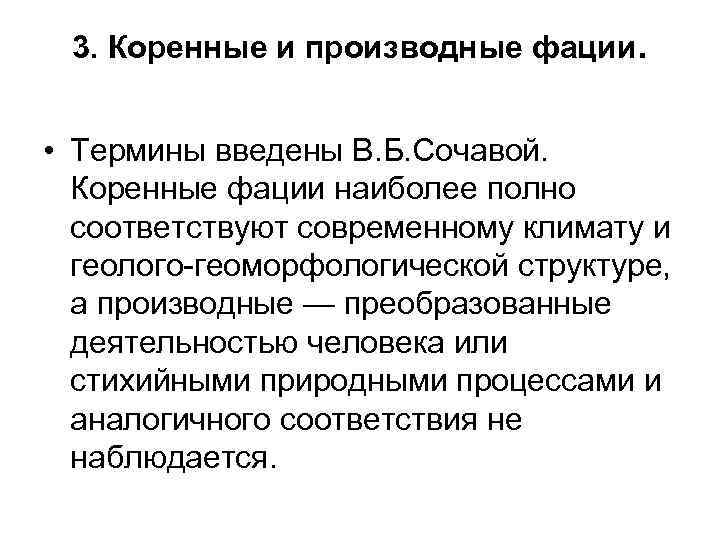 3. Коренные и производные фации.

• Термины введены В.Б.Сочавой. Коренные фации наиболее полно соответствуют современному климату и геолого-геоморфологической структуре, а производные — преобразованные деятельностью человека или стихийными природными процессами и аналогичного соответствия не наблюдается.